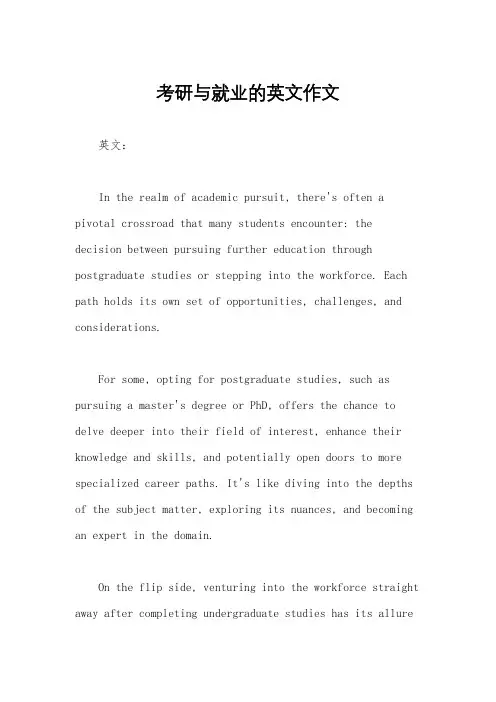 考研与就业的英文作文

英文：

In the realm of academic pursuit, there's often a pivotal crossroad that many students encounter: the decision between pursuing further education through postgraduate studies or stepping into the workforce. Each path holds its own set of opportunities, challenges, and considerations.

For some, opting for postgraduate studies, such as pursuing a master's degree or PhD, offers the chance to delve deeper into their field of interest, enhance their knowledge and skills, and potentially open doors to more specialized career paths. It's like diving into the depths of the subject matter, exploring its nuances, and becoming an expert in the domain.

On the flip side, venturing into the workforce straight away after completing undergraduate studies has its allure